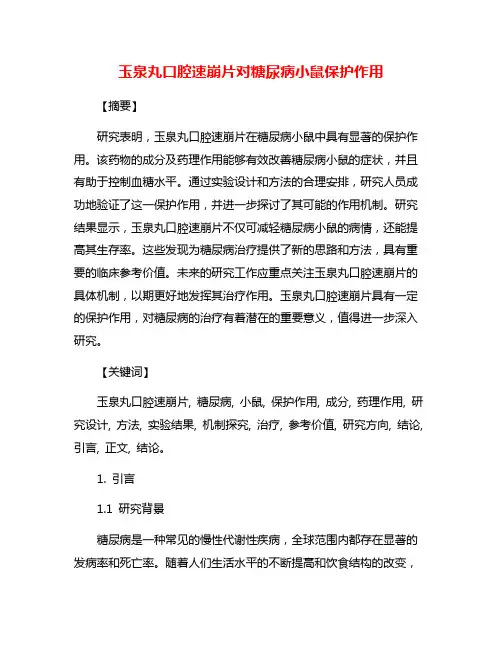 玉泉丸口腔速崩片对糖尿病小鼠保护作用

【摘要】

研究表明，玉泉丸口腔速崩片在糖尿病小鼠中具有显著的保护作用。该药物的成分及药理作用能够有效改善糖尿病小鼠的症状，并且有助于控制血糖水平。通过实验设计和方法的合理安排，研究人员成功地验证了这一保护作用，并进一步探讨了其可能的作用机制。研究结果显示，玉泉丸口腔速崩片不仅可减轻糖尿病小鼠的病情，还能提高其生存率。这些发现为糖尿病治疗提供了新的思路和方法，具有重要的临床参考价值。未来的研究工作应重点关注玉泉丸口腔速崩片的具体机制，以期更好地发挥其治疗作用。玉泉丸口腔速崩片具有一定的保护作用，对糖尿病的治疗有着潜在的重要意义，值得进一步深入研究。

【关键词】

玉泉丸口腔速崩片, 糖尿病, 小鼠, 保护作用, 成分, 药理作用, 研究设计, 方法, 实验结果, 机制探究, 治疗, 参考价值, 研究方向, 结论, 引言, 正文, 结论。

1. 引言

1.1 研究背景

糖尿病是一种常见的慢性代谢性疾病，全球范围内都存在显著的发病率和死亡率。随着人们生活水平的不断提高和饮食结构的改变，